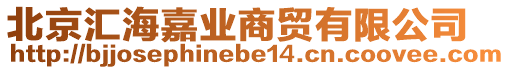 北京汇海嘉业商贸有限公司
http://bjjosephinebe14.cn.coovee.com